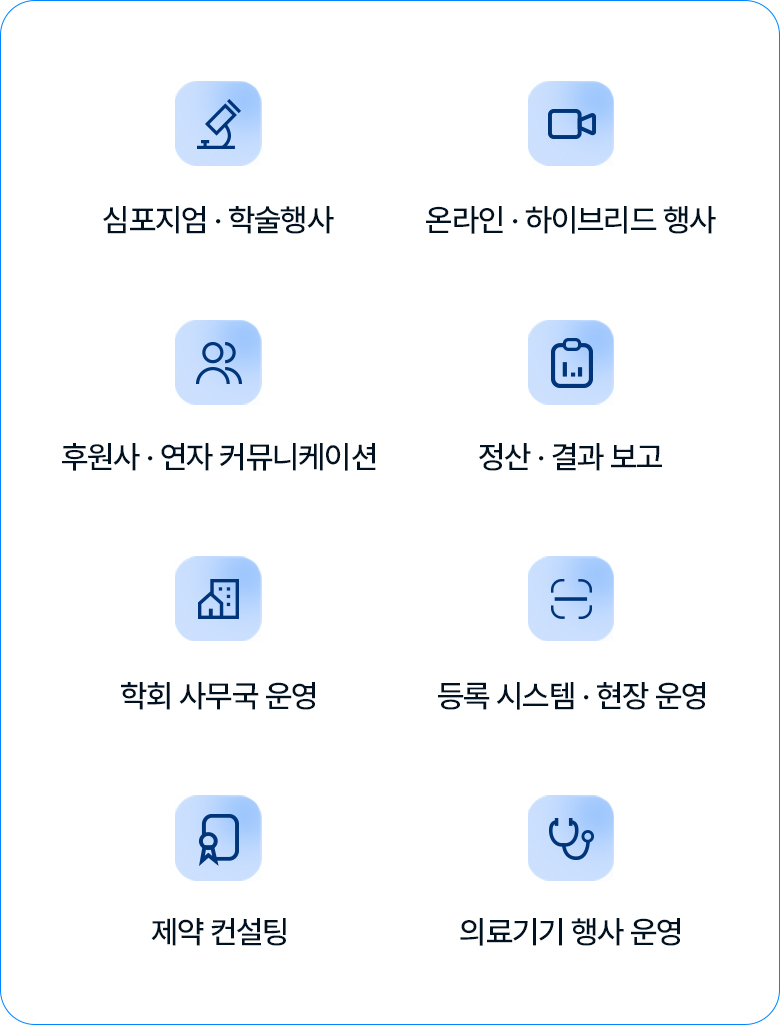 심포지엄 · 학술행사

온라인 · 하이브리드 행사

후원사 · 연자 커뮤니케이션

정산 · 결과 보고

학회 사무국 운영

등록 시스템 · 현장 운영

제약 컨설팅

의료기기 행사 운영